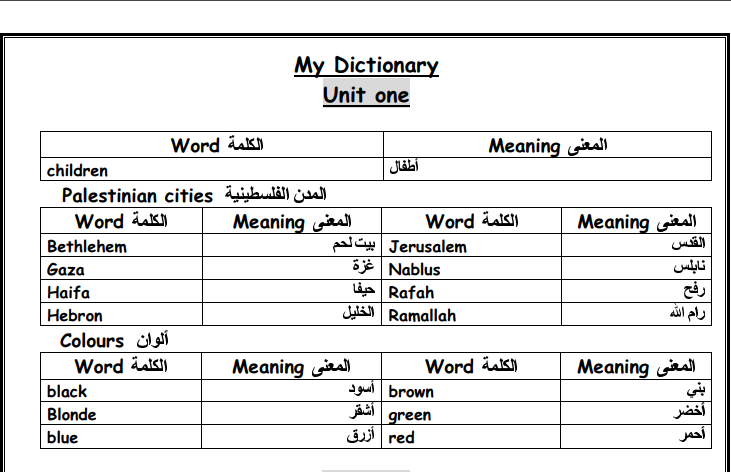 My Dictionary
Unit one

| Word الكلمة | Meaning المعنى |
|---|---|
| children | أطفال |

Palestinian cities المدن الفلسطينية

| Word الكلمة | Meaning المعنى | Word الكلمة | Meaning المعنى |
|---|---|---|---|
| Bethlehem | بيت لحم | Jerusalem | القدس |
| Gaza | غزة | Nablus | نابلس |
| Haifa | حيفا | Rafah | رفح |
| Hebron | الخليل | Ramallah | رام الله |

Colours ألوان

| Word الكلمة | Meaning المعنى | Word الكلمة | Meaning المعنى |
|---|---|---|---|
| black | أسود | brown | بني |
| Blonde | أشقر | green | أخضر |
| blue | أزرق | red | أحمر |